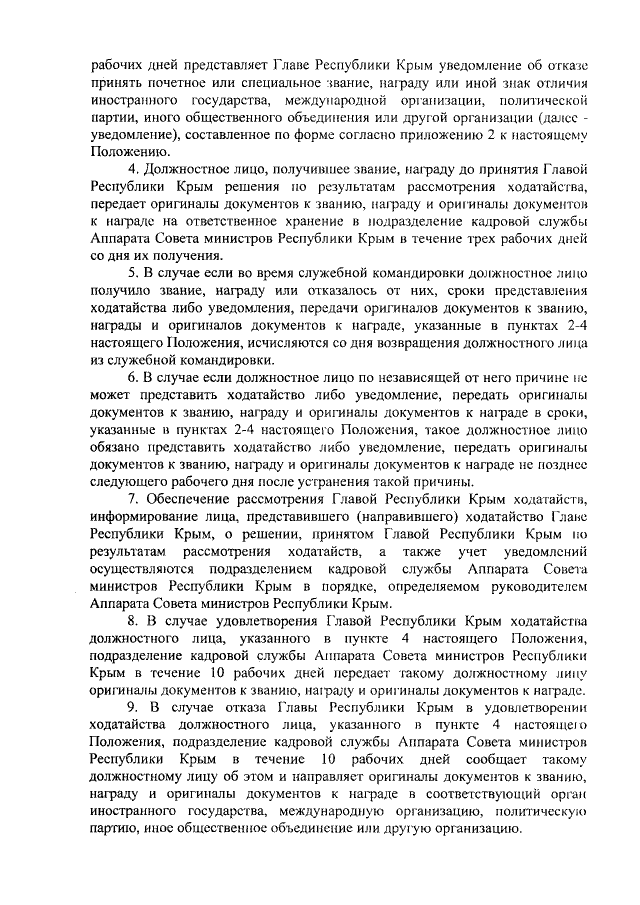 рабочих дней представляет Главе Республики Крым уведомление об отказе принять почетное или специальное звание, награду или иной знак отличия иностранного государства, международной организации, политической партии, иного общественного объединения или другой организации (далее - уведомление), составленное по форме согласно приложению 2 к настоящему Положению.

4. Должностное лицо, получившее звание, награду до принятия Главой Республики Крым решения по результатам рассмотрения ходатайства, передает оригиналы документов к званию, награду и оригиналы документов к награде на ответственное хранение в подразделение кадровой службы Аппарата Совета министров Республики Крым в течение трех рабочих дней со дня их получения.

5. В случае если во время служебной командировки должностное лицо получило звание, награду или отказалось от них, сроки представления ходатайства либо уведомления, передачи оригиналов документов к званию, награды и оригиналов документов к награде, указанные в пунктах 2-4 настоящего Положения, исчисляются со дня возвращения должностного лица из служебной командировки.

6. В случае если должностное лицо по независящей от него причине не может представить ходатайство либо уведомление, передать оригиналы документов к званию, награду и оригиналы документов к награде в сроки, указанные в пунктах 2-4 настоящего Положения, такое должностное лицо обязано представить ходатайство либо уведомление, передать оригиналы документов к званию, награду и оригиналы документов к награде не позднее следующего рабочего дня после устранения такой причины.

7. Обеспечение рассмотрения Главой Республики Крым ходатайств, информирование лица, представившего (направившего) ходатайство Главе Республики Крым, о решении, принятом Главой Республики Крым по результатам рассмотрения ходатайств, а также учет уведомлений осуществляются подразделением кадровой службы Аппарата Совета министров Республики Крым в порядке, определяемом руководителем Аппарата Совета министров Республики Крым.

8. В случае удовлетворения Главой Республики Крым ходатайства должностного лица, указанного в пункте 4 настоящего Положения, подразделение кадровой службы Аппарата Совета министров Республики Крым в течение 10 рабочих дней передает такому должностному лицу оригиналы документов к званию, награду и оригиналы документов к награде.

9. В случае отказа Главы Республики Крым в удовлетворении ходатайства должностного лица, указанного в пункте 4 настоящего Положения, подразделение кадровой службы Аппарата Совета министров Республики Крым в течение 10 рабочих дней сообщает такому должностному лицу об этом и направляет оригиналы документов к званию, награду и оригиналы документов к награде в соответствующий орган иностранного государства, международную организацию, политическую партию, иное общественное объединение или другую организацию.